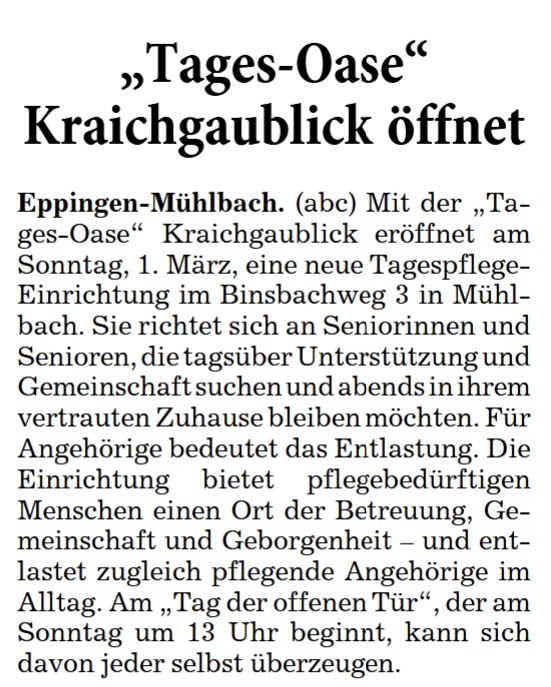 „Tages-Oase“ Kraichgaublick öffnet

Eppingen-Mühlbach. (abc) Mit der „Tages-Oase“ Kraichgaublick eröffnet am Sonntag, 1. März, eine neue Tagespflege-Einrichtung im Binsbachweg 3 in Mühlbach. Sie richtet sich an Seniorinnen und Senioren, die tagsüber Unterstützung und Gemeinschaft suchen und abends in ihrem vertrauten Zuhause bleiben möchten. Für Angehörige bedeutet das Entlastung. Die Einrichtung bietet pflegebedürftigen Menschen einen Ort der Betreuung, Gemeinschaft und Geborgenheit – und entlastet zugleich pflegende Angehörige im Alltag. Am „Tag der offenen Tür“, der am Sonntag um 13 Uhr beginnt, kann sich davon jeder selbst überzeugen.